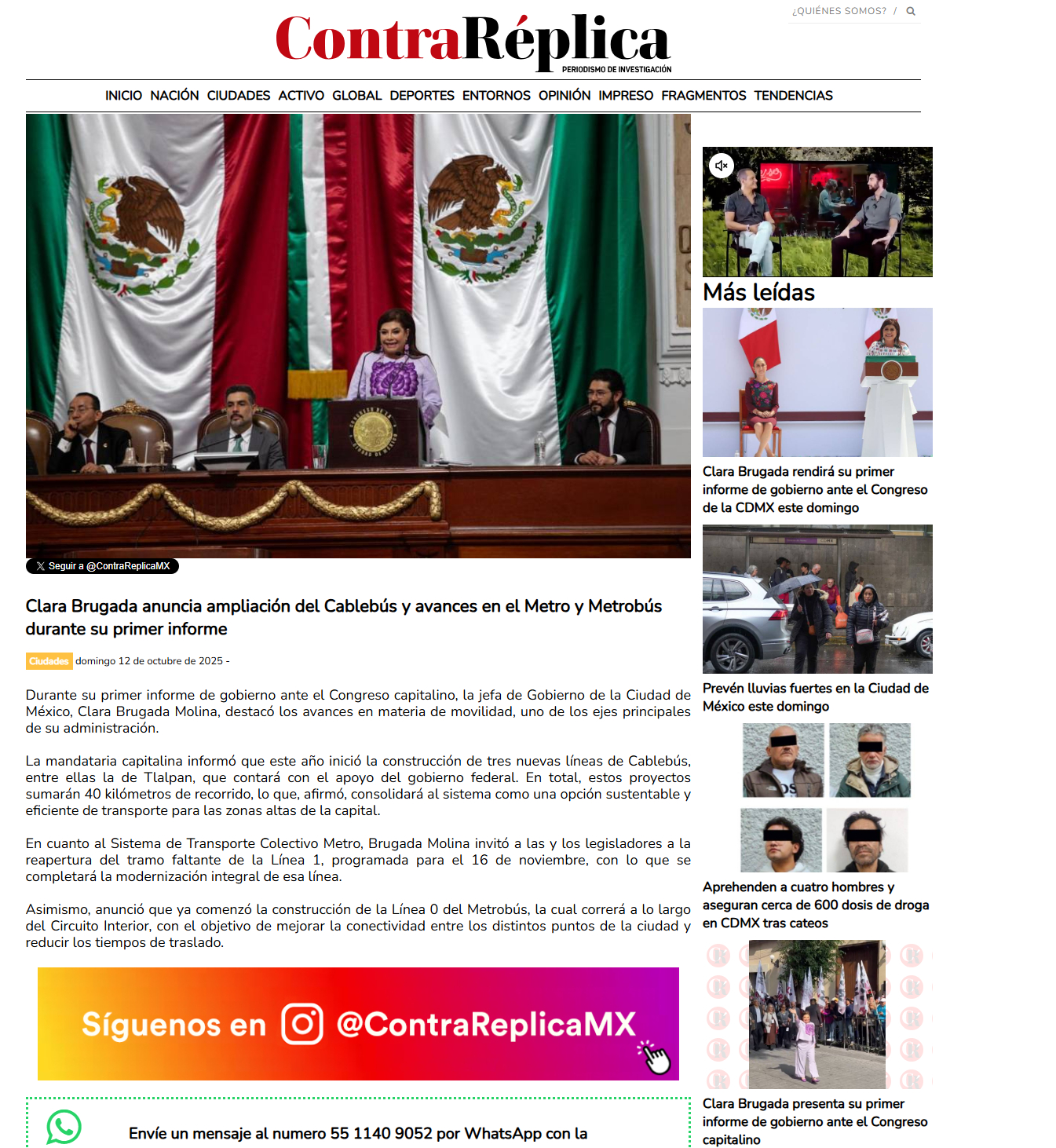 ¿QUIÉNES SOMOS? /

ContraRéplica
PERIODISMO DE INVESTIGACIÓN

INICIO NACIÓN CIUDADES ACTIVO GLOBAL DEPORTES ENTORNOS OPINIÓN IMPRESO FRAGMENTOS TENDENCIAS

Seguir a @ContraReplicaMX

Clara Brugada anuncia ampliación del Cablebús y avances en el Metro y Metrobús durante su primer informe

Ciudades domingo 12 de octubre de 2025 -

Durante su primer informe de gobierno ante el Congreso capitalino, la jefa de Gobierno de la Ciudad de México, Clara Brugada Molina, destacó los avances en materia de movilidad, uno de los ejes principales de su administración.

La mandataria capitalina informó que este año inició la construcción de tres nuevas líneas de Cablebús, entre ellas la de Tlalpan, que contará con el apoyo del gobierno federal. En total, estos proyectos sumarán 40 kilómetros de recorrido, lo que, afirmó, consolidará al sistema como una opción sustentable y eficiente de transporte para las zonas altas de la capital.

En cuanto al Sistema de Transporte Colectivo Metro, Brugada Molina invitó a las y los legisladores a la reapertura del tramo faltante de la Línea 1, programada para el 16 de noviembre, con lo que se completará la modernización integral de esa línea.

Asimismo, anunció que ya comenzó la construcción de la Línea 0 del Metrobús, la cual correrá a lo largo del Circuito Interior, con el objetivo de mejorar la conectividad entre los distintos puntos de la ciudad y reducir los tiempos de traslado.

Síguenos en @ContraReplicaMX

Envíe un mensaje al numero 55 1140 9052 por WhatsApp con la

Más leídas

Clara Brugada rendirá su primer informe de gobierno ante el Congreso de la CDMX este domingo

Prevén lluvias fuertes en la Ciudad de México este domingo

Aprehenden a cuatro hombres y aseguran cerca de 600 dosis de droga en CDMX tras cateos

Clara Brugada presenta su primer informe de gobierno ante el Congreso capitalino